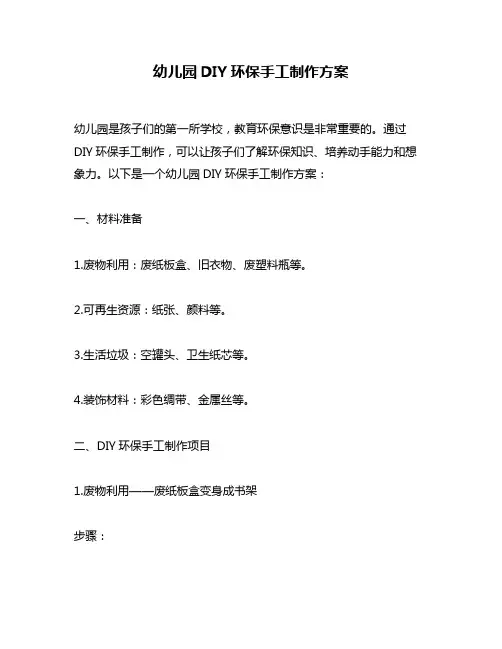 幼儿园 DIY 环保手工制作方案

幼儿园是孩子们的第一所学校，教育环保意识是非常重要的。通过 DIY 环保手工制作，可以让孩子们了解环保知识、培养动手能力和想象力。以下是一个幼儿园 DIY 环保手工制作方案：

一、材料准备

1.废物利用：废纸板盒、旧衣物、废塑料瓶等。

2.可再生资源：纸张、颜料等。

3.生活垃圾：空罐头、卫生纸芯等。

4.装饰材料：彩色绸带、金属丝等。

二、DIY 环保手工制作项目

1.废物利用——废纸板盒变身成书架

步骤：